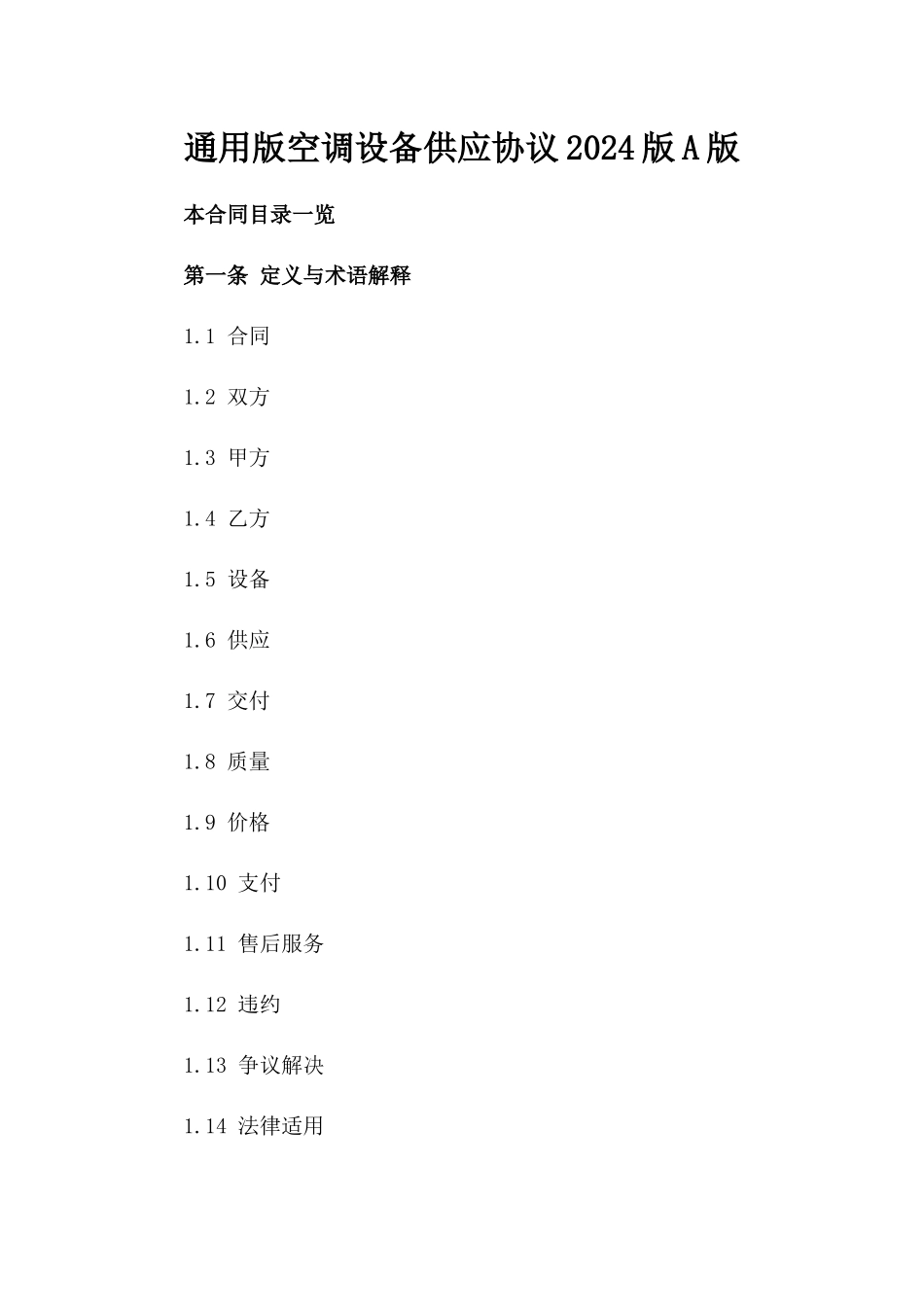 通用版空调设备供应协议2024版A版

本合同目录一览

第一条 定义与术语解释

1.1 合同

1.2 双方

1.3 甲方

1.4 乙方

1.5 设备

1.6 供应

1.7 交付

1.8 质量

1.9 价格

1.10 支付

1.11 售后服务

1.12 违约

1.13 争议解决

1.14 法律适用